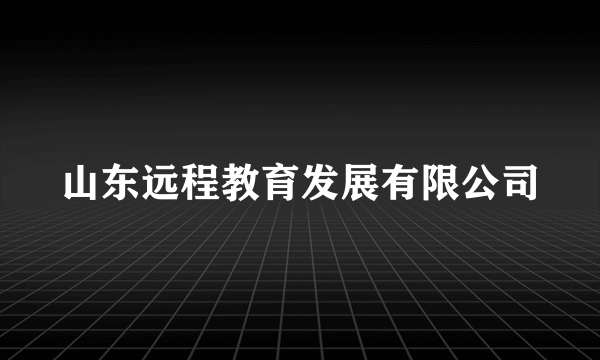 山东远程教育发展有限公司